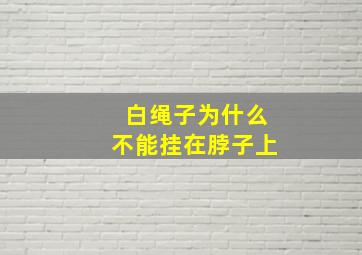 白绳子为什么
不能挂在脖子上